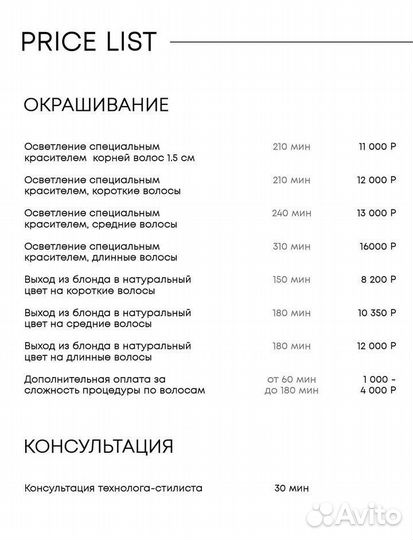 PRICE LIST

ОКРАШИВАНИЕ

| | | |
|---|---|---|
| Осветление специальным красителем  корней волос 1.5 см | 210 мин | 11 000 Р |
| Осветление специальным красителем, короткие волосы | 210 мин | 12 000 Р |
| Осветление специальным красителем, средние волосы | 240 мин | 13 000 Р |
| Осветление специальным красителем, длинные волосы | 310 мин | 16000 Р |
| Выход из блонда в натуральный цвет на короткие волосы | 150 мин | 8 200 Р |
| Выход из блонда в натуральный цвет на средние волосы | 180 мин | 10 350 Р |
| Выход из блонда в натуральный цвет на длинные волосы | 180 мин | 12 000 Р |
| Дополнительная оплата за сложность процедуры по волосам | от 60 мин до 180 мин | 1 000 - 4 000 Р |

КОНСУЛЬТАЦИЯ

| | | |
|---|---|---|
| Консультация технолога-стилиста | 30 мин | |

Avito